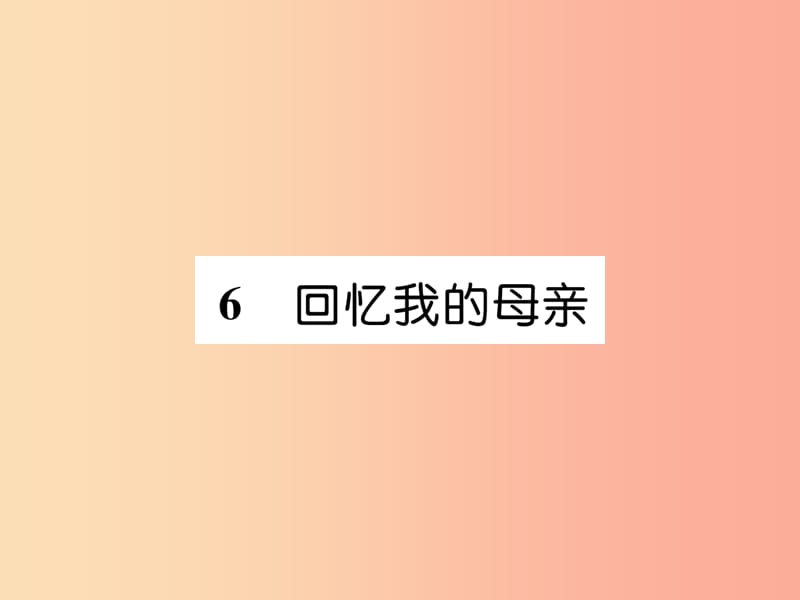 6　回忆我的母亲